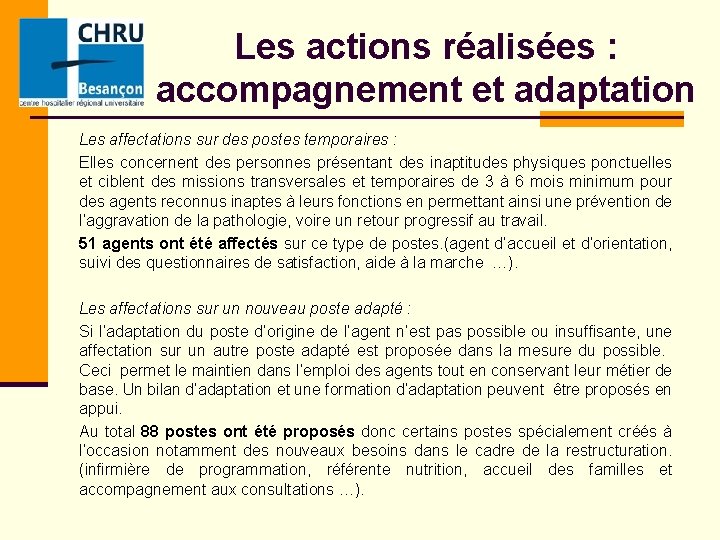 CHRU
Besançon
centre hospitalier régional universitaire

Les actions réalisées : accompagnement et adaptation

Les affectations sur des postes temporaires :

Elles concernent des personnes présentant des inaptitudes physiques ponctuelles et ciblent des missions transversales et temporaires de 3 à 6 mois minimum pour des agents reconnus inaptes à leurs fonctions en permettant ainsi une prévention de l'aggravation de la pathologie, voire un retour progressif au travail.

51 agents ont été affectés sur ce type de postes.(agent d'accueil et d'orientation, suivi des questionnaires de satisfaction, aide à la marche …).

Les affectations sur un nouveau poste adapté :

Si l'adaptation du poste d'origine de l'agent n'est pas possible ou insuffisante, une affectation sur un autre poste adapté est proposée dans la mesure du possible. Ceci permet le maintien dans l'emploi des agents tout en conservant leur métier de base. Un bilan d'adaptation et une formation d'adaptation peuvent être proposés en appui.

Au total 88 postes ont été proposés donc certains postes spécialement créés à l'occasion notamment des nouveaux besoins dans le cadre de la restructuration. (infirmière de programmation, référente nutrition, accueil des familles et accompagnement aux consultations …).